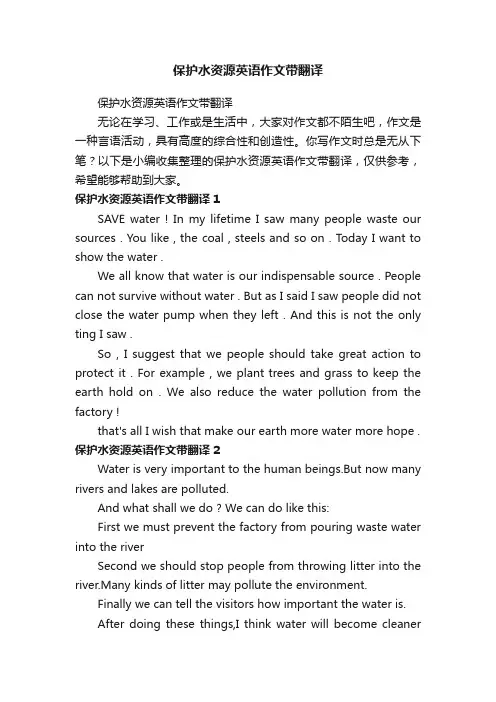 保护水资源英语作文带翻译

保护水资源英语作文带翻译

无论在学习、工作或是生活中，大家对作文都不陌生吧，作文是一种言语活动，具有高度的综合性和创造性。你写作文时总是无从下笔？以下是小编收集整理的保护水资源英语作文带翻译，仅供参考，希望能够帮助到大家。

保护水资源英语作文带翻译 1

SAVE water ! In my lifetime I saw many people waste our sources . You like , the coal , steels and so on . Today I want to show the water .

We all know that water is our indispensable source . People can not survive without water . But as I said I saw people did not close the water pump when they left . And this is not the only ting I saw .

So , I suggest that we people should take great action to protect it . For example , we plant trees and grass to keep the earth hold on . We also reduce the water pollution from the factory !

that's all I wish that make our earth more water more hope .

保护水资源英语作文带翻译 2

Water is very important to the human beings.But now many rivers and lakes are polluted.

And what shall we do ? We can do like this:

First we must prevent the factory from pouring waste water into the river

Second we should stop people from throwing litter into the river.Many kinds of litter may pollute the environment.

Finally we can tell the visitors how important the water is.

After doing these things,I think water will become cleaner